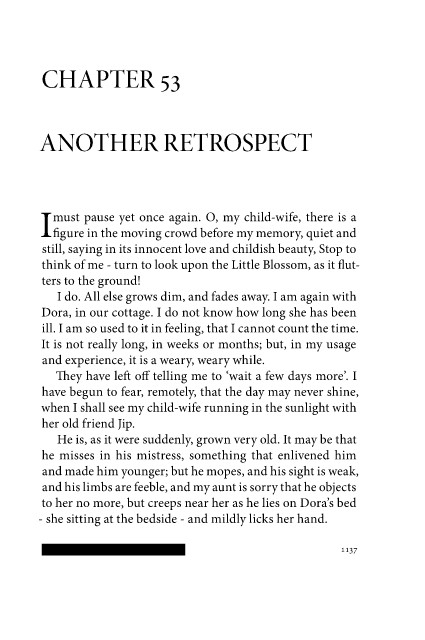 CHAPTER 53

ANOTHER RETROSPECT

I must pause yet once again. O, my child-wife, there is a figure in the moving crowd before my memory, quiet and still, saying in its innocent love and childish beauty, Stop to think of me - turn to look upon the Little Blossom, as it flutters to the ground!

I do. All else grows dim, and fades away. I am again with Dora, in our cottage. I do not know how long she has been ill. I am so used to it in feeling, that I cannot count the time. It is not really long, in weeks or months; but, in my usage and experience, it is a weary, weary while.

They have left off telling me to 'wait a few days more'. I have begun to fear, remotely, that the day may never shine, when I shall see my child-wife running in the sunlight with her old friend Jip.

He is, as it were suddenly, grown very old. It may be that he misses in his mistress, something that enlivened him and made him younger; but he mopes, and his sight is weak, and his limbs are feeble, and my aunt is sorry that he objects to her no more, but creeps near her as he lies on Dora's bed - she sitting at the bedside - and mildly licks her hand.

1137